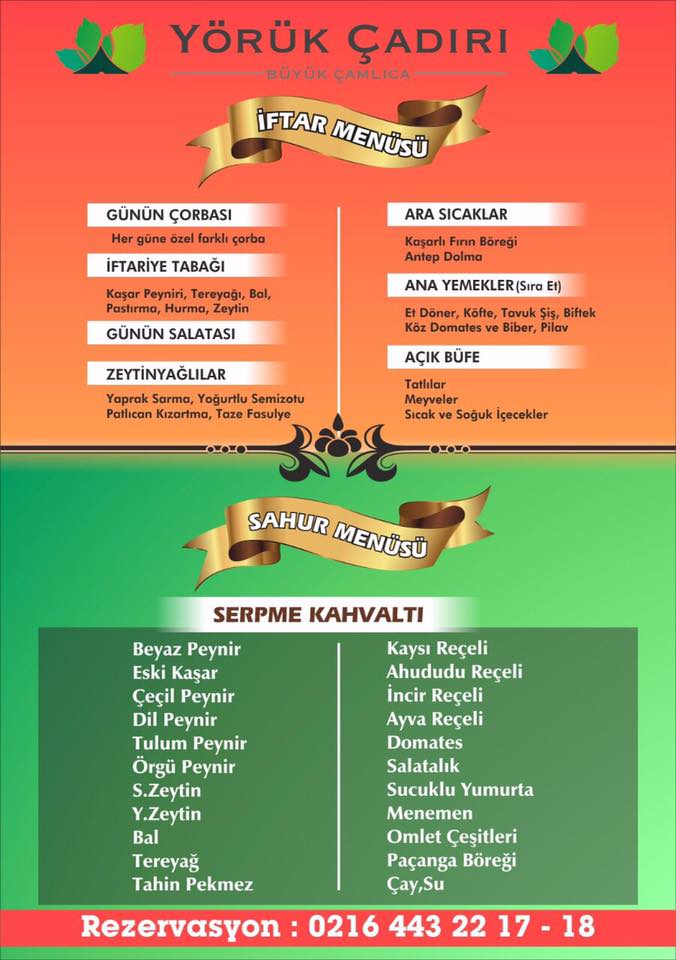 YÖRÜK ÇADIRI
BÜYÜK ÇAMLICA

İFTAR MENÜSÜ

GÜNÜN ÇORBASI
Her güne özel farklı çorba

İFTARİYE TABAĞI
Kaşar Peyniri, Tereyağı, Bal, Pastırma, Hurma, Zeytin

GÜNÜN SALATASI

ZEYTİNYAĞLILAR
Yaprak Sarma, Yoğurtlu Semizotu Patlıcan Kızartma, Taze Fasulye

ARA SICAKLAR
Kaşarlı Fırın Böreği
Antep Dolma

ANA YEMEKLER (Sıra Et)
Et Döner, Köfte, Tavuk Şiş, Biftek Köz Domates ve Biber, Pilav

AÇIK BÜFE
Tatlılar
Meyveler
Sıcak ve Soğuk İçecekler

SAHUR MENÜSÜ

SERPME KAHVALTI

Beyaz Peynir
Eski Kaşar
Çeçil Peynir
Dil Peynir
Tulum Peynir
Örgü Peynir
S.Zeytin
Y.Zeytin
Bal
Tereyağ
Tahin Pekmez

Kaysı Reçeli
Ahududu Reçeli
İncir Reçeli
Ayva Reçeli
Domates
Salatalık
Sucuklu Yumurta
Menemen
Omlet Çeşitleri
Paçanga Böreği
Çay,Su

Rezervasyon : 0216 443 22 17 - 18